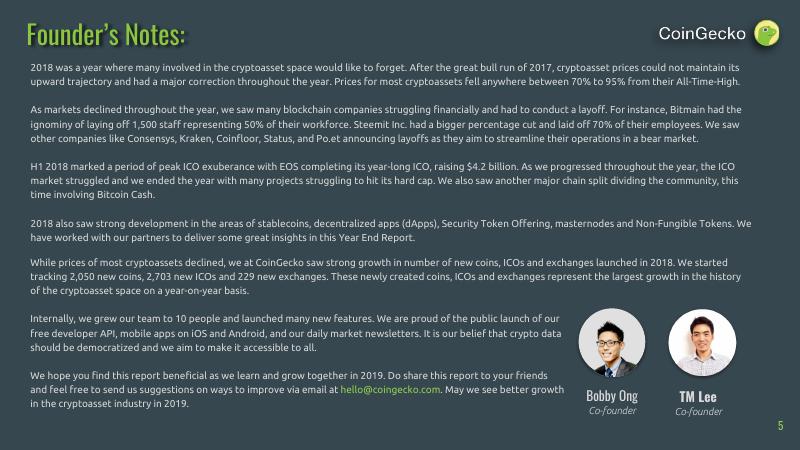 Founder's Notes:

CoinGecko

2018 was a year where many involved in the cryptoasset space would like to forget. After the great bull run of 2017, cryptoasset prices could not maintain its upward trajectory and had a major correction throughout the year. Prices for most cryptoassets fell anywhere between 70% to 95% from their All-Time-High.

As markets declined throughout the year, we saw many blockchain companies struggling financially and had to conduct a layoff. For instance, Bitmain had the ignominy of laying off 1,500 staff representing 50% of their workforce. Steemit Inc. had a bigger percentage cut and laid off 70% of their employees. We saw other companies like Consensys, Kraken, Coinfloor, Status, and Po.et announcing layoffs as they aim to streamline their operations in a bear market.

H1 2018 marked a period of peak ICO exuberance with EOS completing its year-long ICO, raising $4.2 billion. As we progressed throughout the year, the ICO market struggled and we ended the year with many projects struggling to hit its hard cap. We also saw another major chain split dividing the community, this time involving Bitcoin Cash.

2018 also saw strong development in the areas of stablecoins, decentralized apps (dApps), Security Token Offering, masternodes and Non-Fungible Tokens. We have worked with our partners to deliver some great insights in this Year End Report.

While prices of most cryptoassets declined, we at CoinGecko saw strong growth in number of new coins, ICOs and exchanges launched in 2018. We started tracking 2,050 new coins, 2,703 new ICOs and 229 new exchanges. These newly created coins, ICOs and exchanges represent the largest growth in the history of the cryptoasset space on a year-on-year basis.

Internally, we grew our team to 10 people and launched many new features. We are proud of the public launch of our free developer API, mobile apps on iOS and Android, and our daily market newsletters. It is our belief that crypto data should be democratized and we aim to make it accessible to all.

We hope you find this report beneficial as we learn and grow together in 2019. Do share this report to your friends and feel free to send us suggestions on ways to improve via email at hello@coingecko.com. May we see better growth in the cryptoasset industry in 2019.

Bobby Ong
Co-founder

TM Lee
Co-founder

5